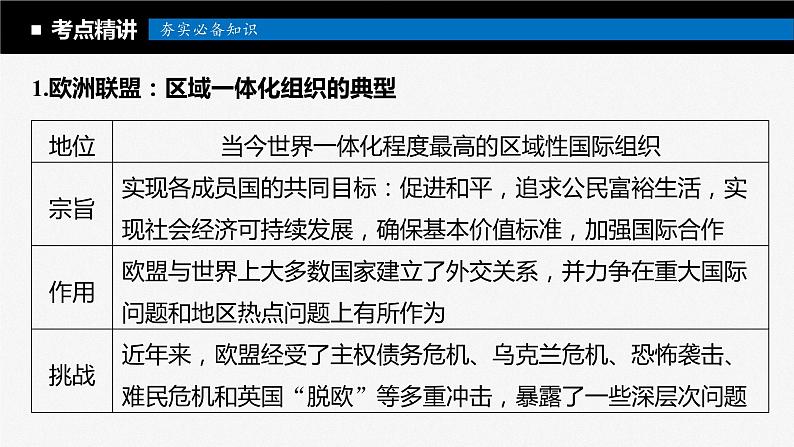 ■ 考点精讲 夯实必备知识

1.欧洲联盟：区域一体化组织的典型

| 地位 | 当今世界一体化程度最高的区域性国际组织 |
|---|---|
| 宗旨 | 实现各成员国的共同目标：促进和平，追求公民富裕生活，实现社会经济可持续发展，确保基本价值标准，加强国际合作 |
| 作用 | 欧盟与世界上大多数国家建立了外交关系，并力争在重大国际问题和地区热点问题上有所作为 |
| 挑战 | 近年来，欧盟经受了主权债务危机、乌克兰危机、恐怖袭击、难民危机和英国“脱欧”等多重冲击，暴露了一些深层次问题 |